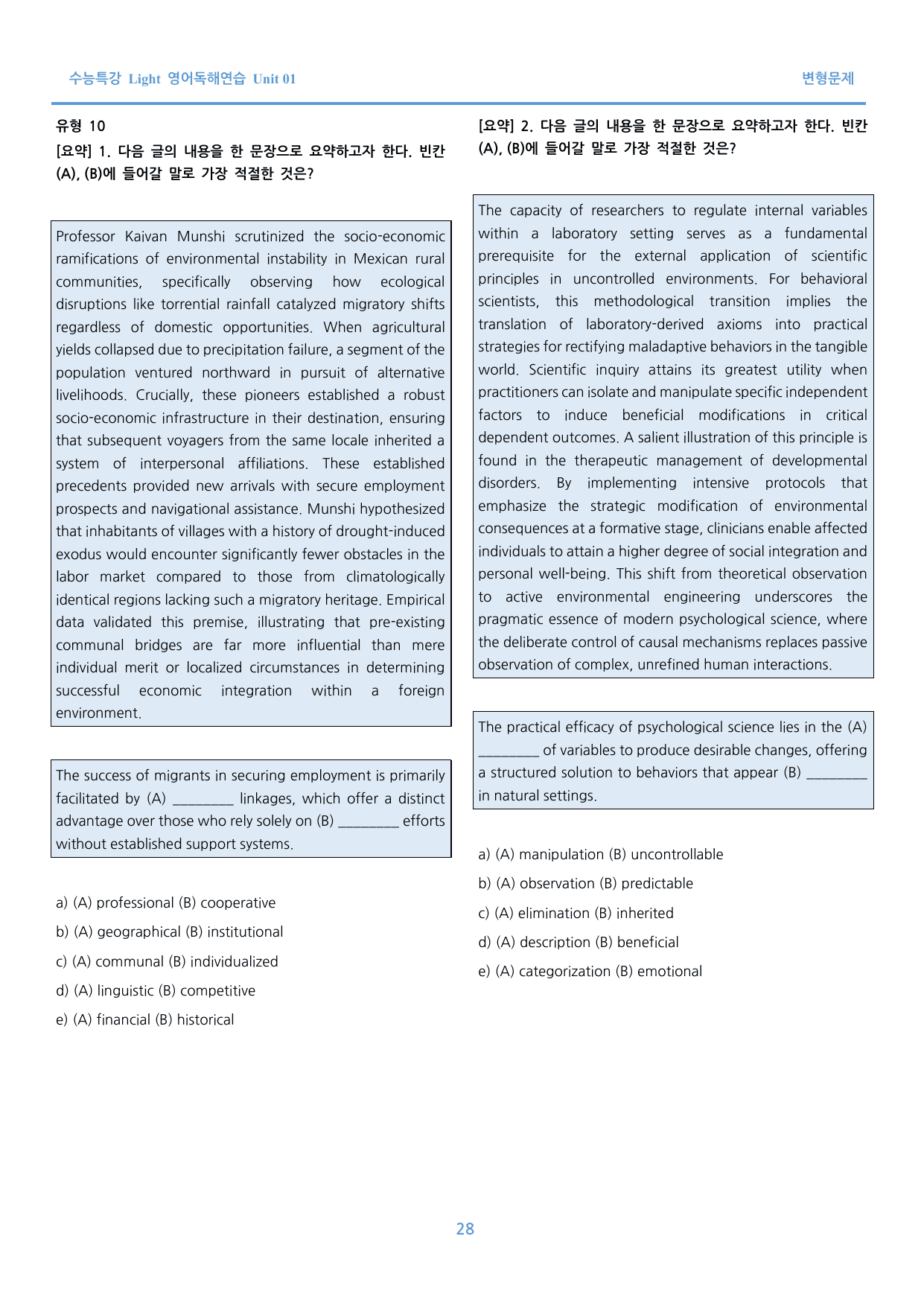 수능특강 Light 영어독해연습 Unit 01

변형문제

유형 10

[요약] 1. 다음 글의 내용을 한 문장으로 요약하고자 한다. 빈칸 (A), (B)에 들어갈 말로 가장 적절한 것은?

Professor Kaivan Munshi scrutinized the socio-economic ramifications of environmental instability in Mexican rural communities, specifically observing how ecological disruptions like torrential rainfall catalyzed migratory shifts regardless of domestic opportunities. When agricultural yields collapsed due to precipitation failure, a segment of the population ventured northward in pursuit of alternative livelihoods. Crucially, these pioneers established a robust socio-economic infrastructure in their destination, ensuring that subsequent voyagers from the same locale inherited a system of interpersonal affiliations. These established precedents provided new arrivals with secure employment prospects and navigational assistance. Munshi hypothesized that inhabitants of villages with a history of drought-induced exodus would encounter significantly fewer obstacles in the labor market compared to those from climatologically identical regions lacking such a migratory heritage. Empirical data validated this premise, illustrating that pre-existing communal bridges are far more influential than mere individual merit or localized circumstances in determining successful economic integration within a foreign environment.

The success of migrants in securing employment is primarily facilitated by (A) ____ linkages, which offer a distinct advantage over those who rely solely on (B) ____ efforts without established support systems.

a) (A) professional (B) cooperative

b) (A) geographical (B) institutional

c) (A) communal (B) individualized

d) (A) linguistic (B) competitive

e) (A) financial (B) historical

[요약] 2. 다음 글의 내용을 한 문장으로 요약하고자 한다. 빈칸 (A), (B)에 들어갈 말로 가장 적절한 것은?

The capacity of researchers to regulate internal variables within a laboratory setting serves as a fundamental prerequisite for the external application of scientific principles in uncontrolled environments. For behavioral scientists, this methodological transition implies the translation of laboratory-derived axioms into practical strategies for rectifying maladaptive behaviors in the tangible world. Scientific inquiry attains its greatest utility when practitioners can isolate and manipulate specific independent factors to induce beneficial modifications in critical dependent outcomes. A salient illustration of this principle is found in the therapeutic management of developmental disorders. By implementing intensive protocols that emphasize the strategic modification of environmental consequences at a formative stage, clinicians enable affected individuals to attain a higher degree of social integration and personal well-being. This shift from theoretical observation to active environmental engineering underscores the pragmatic essence of modern psychological science, where the deliberate control of causal mechanisms replaces passive observation of complex, unrefined human interactions.

The practical efficacy of psychological science lies in the (A) ____ of variables to produce desirable changes, offering a structured solution to behaviors that appear (B) ____ in natural settings.

a) (A) manipulation (B) uncontrollable

b) (A) observation (B) predictable

c) (A) elimination (B) inherited

d) (A) description (B) beneficial

e) (A) categorization (B) emotional

28